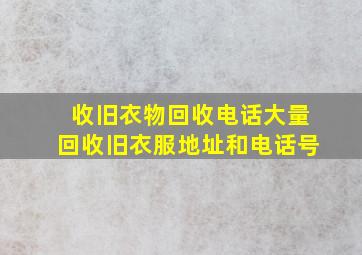 收旧衣物回收电话大量回收旧衣服地址和电话号